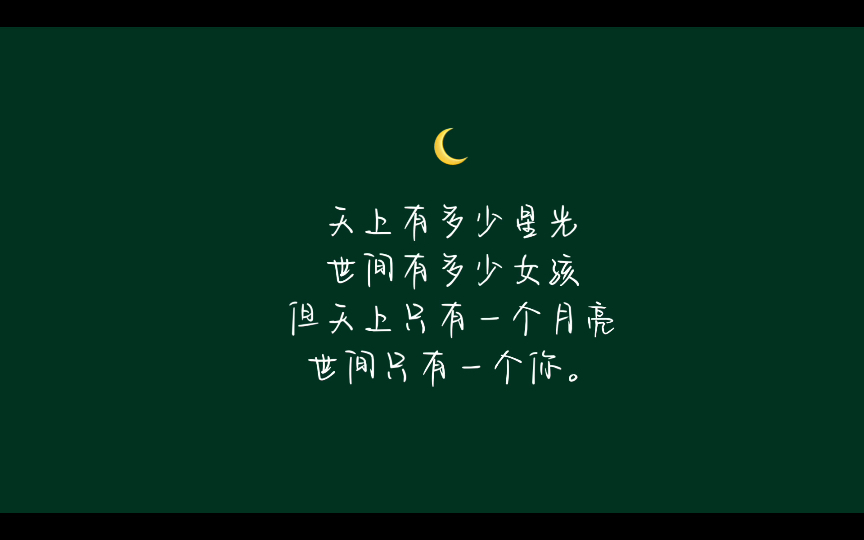 天上有多少星光
世间有多少女孩
但天上只有一个月亮
世间只有一个你。